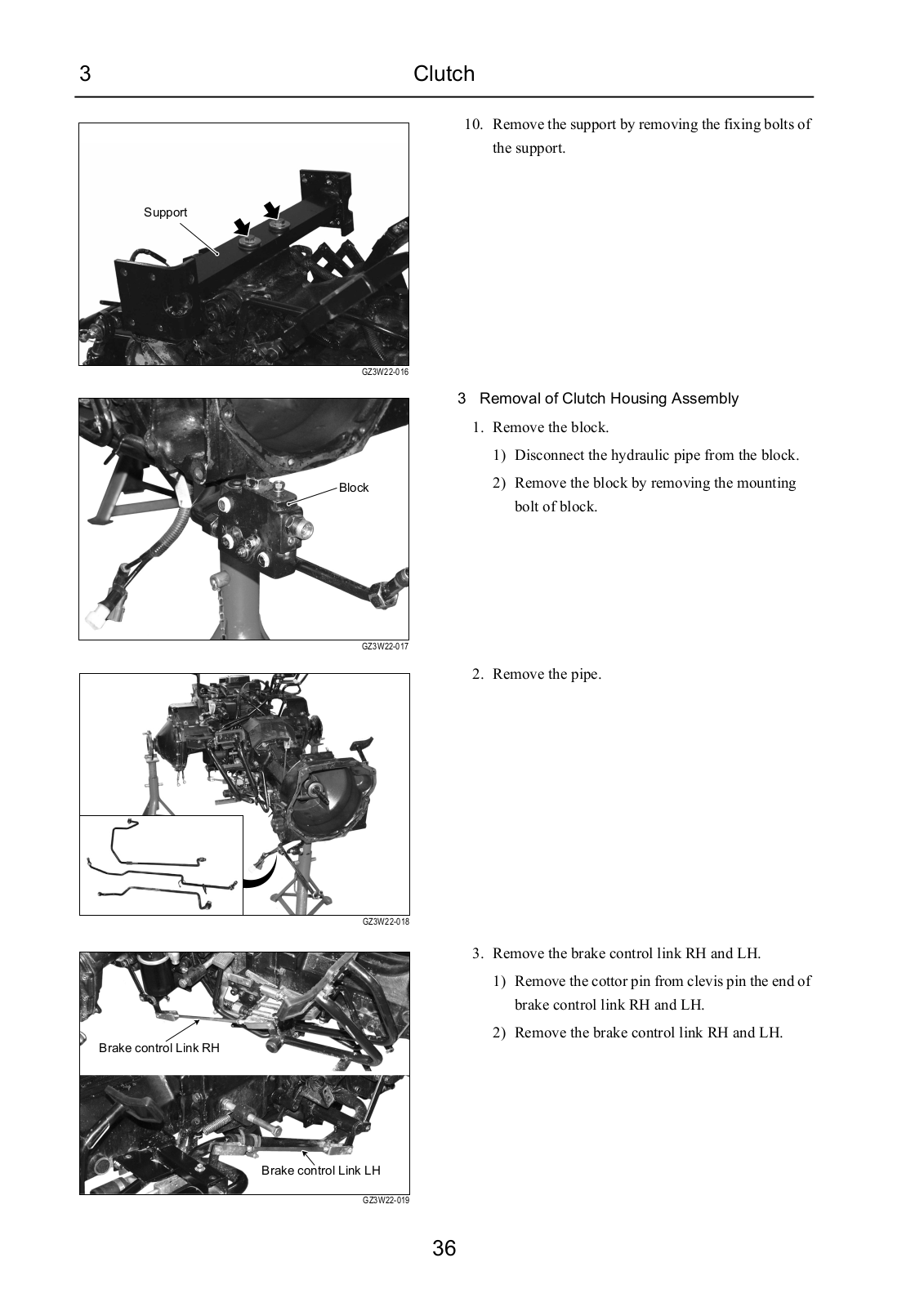 3 Clutch

Support

GZ3W22-016

10. Remove the support by removing the fixing bolts of the support.

Block

GZ3W22-017

3 Removal of Clutch Housing Assembly

1. Remove the block.

1) Disconnect the hydraulic pipe from the block.

2) Remove the block by removing the mounting bolt of block.

GZ3W22-018

2. Remove the pipe.

Brake control Link RH

Brake control Link LH

GZ3W22-019

3. Remove the brake control link RH and LH.

1) Remove the cottor pin from clevis pin the end of brake control link RH and LH.

2) Remove the brake control link RH and LH.

36